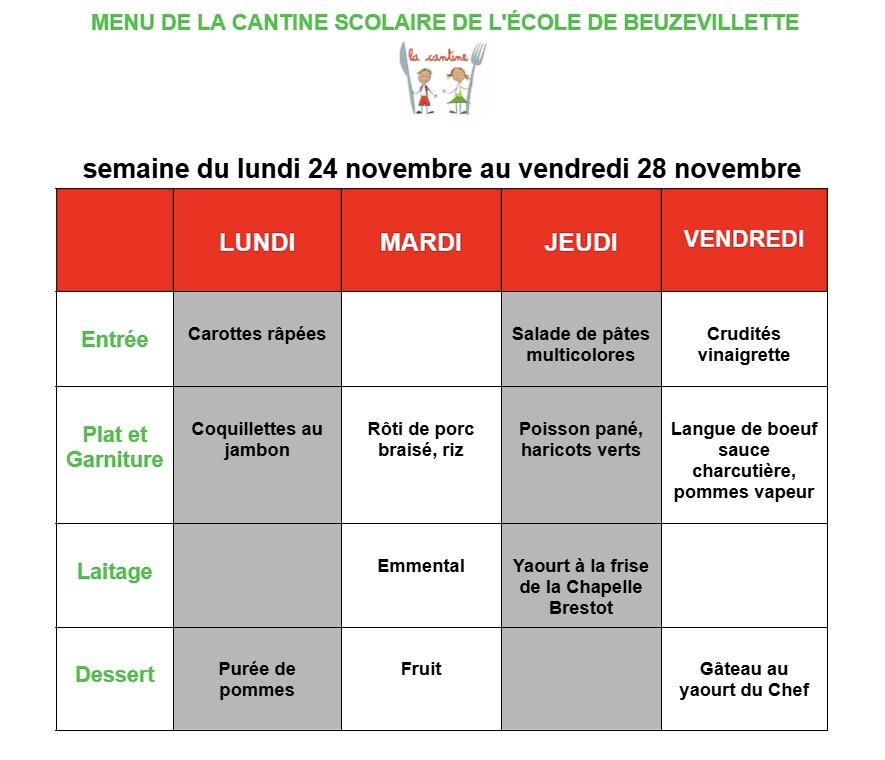 MENU DE LA CANTINE SCOLAIRE DE L'ÉCOLE DE BEUZEVILLETTE

la cantine

semaine du lundi 24 novembre au vendredi 28 novembre

| | LUNDI | MARDI | JEUDI | VENDREDI |
|---|---|---|---|---|
| Entrée | Carottes râpées | | Salade de pâtes multicolores | Crudités vinaigrette |
| Plat et Garniture | Coquillettes au jambon | Rôti de porc braisé, riz | Poisson pané, haricots verts | Langue de boeuf sauce charcutière, pommes vapeur |
| Laitage | | Emmental | Yaourt à la frise de la Chapelle Brestot | |
| Dessert | Purée de pommes | Fruit | | Gâteau au yaourt du Chef |